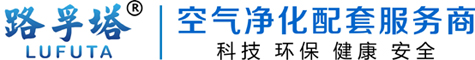 路孚塔®
LUFUTA
空气净化配套服务商
科技 环保 健康 安全